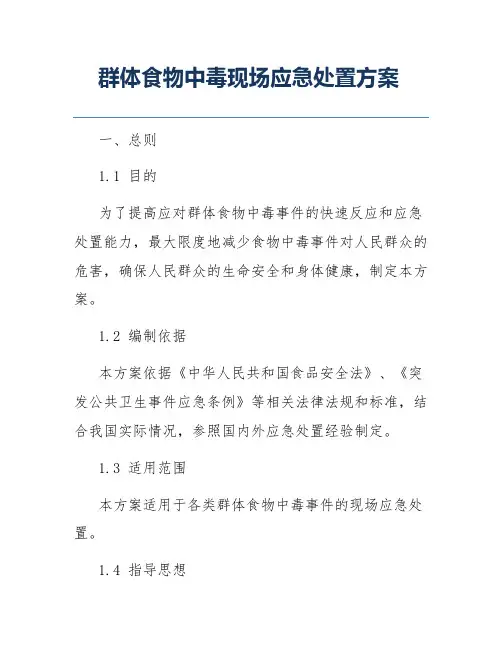 群体食物中毒现场应急处置方案

一、总则

1.1 目的

为了提高应对群体食物中毒事件的快速反应和应急处置能力，最大限度地减少食物中毒事件对人民群众的危害，确保人民群众的生命安全和身体健康，制定本方案。

1.2 编制依据

本方案依据《中华人民共和国食品安全法》、《突发公共卫生事件应急条例》等相关法律法规和标准，结合我国实际情况，参照国内外应急处置经验制定。

1.3 适用范围

本方案适用于各类群体食物中毒事件的现场应急处置。

1.4 指导思想